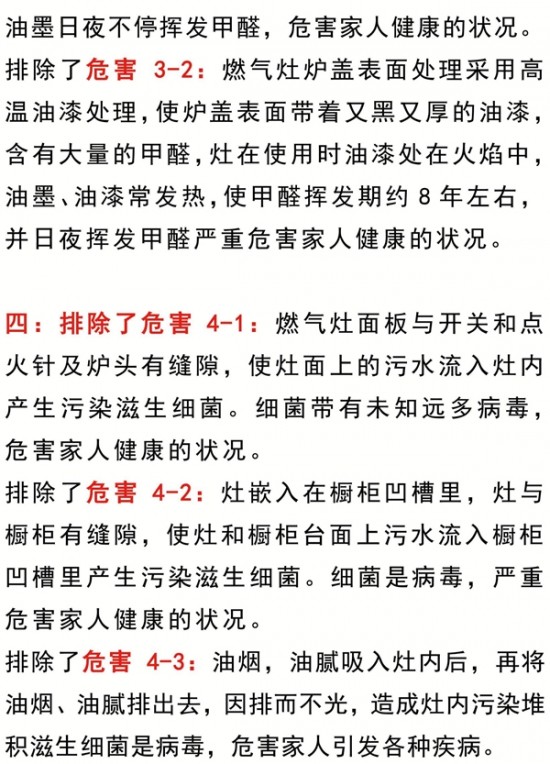 油墨日夜不停挥发甲醛，危害家人健康的状况。

排除了危害 3-2：燃气灶炉盖表面处理采用高温油漆处理，使炉盖表面带着又黑又厚的油漆，含有大量的甲醛，灶在使用时油漆处在火焰中，油墨、油漆常发热，使甲醛挥发期约 8 年左右，并日夜挥发甲醛严重危害家人健康的状况。

四：排除了危害 4-1：燃气灶面板与开关和点火针及炉头有缝隙，使灶面上的污水流入灶内产生污染滋生细菌。细菌带有未知远多病毒，危害家人健康的状况。

排除了危害 4-2：灶嵌入在橱柜凹槽里，灶与橱柜有缝隙，使灶和橱柜台面上污水流入橱柜凹槽里产生污染滋生细菌。细菌是病毒，严重危害家人健康的状况。

排除了危害 4-3：油烟，油腻吸入灶内后，再将油烟、油腻排出去，因排而不光，造成灶内污染堆积滋生细菌是病毒，危害家人引发各种疾病。